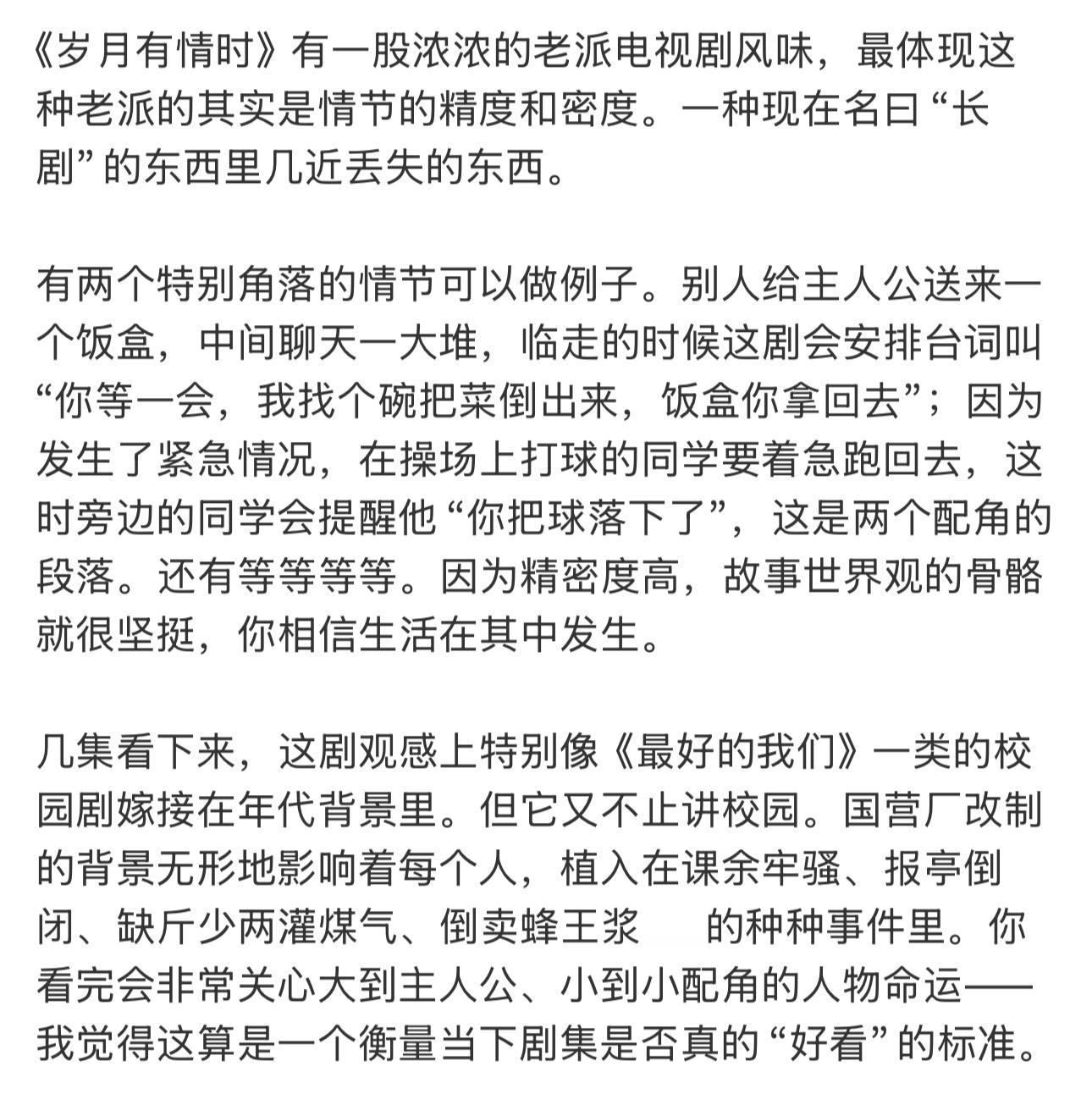 《岁月有情时》有一股浓浓的老派电视剧风味，最体现这种老派的其实是情节的精度和密度。一种现在名曰“长剧”的东西里几近丢失的东西。

有两个特别角落的情节可以做例子。别人给主人公送来一个饭盒，中间聊天一大堆，临走的时候这剧会安排台词叫“你等一会，我找个碗把菜倒出来，饭盒你拿回去”；因为发生了紧急情况，在操场上打球的同学要着急跑回去，这时旁边的同学会提醒他“你把球落下了”，这是两个配角的段落。还有等等等等。因为精密度高，故事世界观的骨骼就很坚挺，你相信生活在其中发生。

几集看下来，这剧观感上特别像《最好的我们》一类的校园剧嫁接在年代背景里。但它又不止讲校园。国营厂改制的背景无形地影响着每个人，植入在课余牢骚、报亭倒闭、缺斤少两灌煤气、倒卖蜂王浆 的种种事件里。你看完会非常关心大到主人公、小到小配角的人物命运——我觉得这算是一个衡量当下剧集是否真的“好看”的标准。